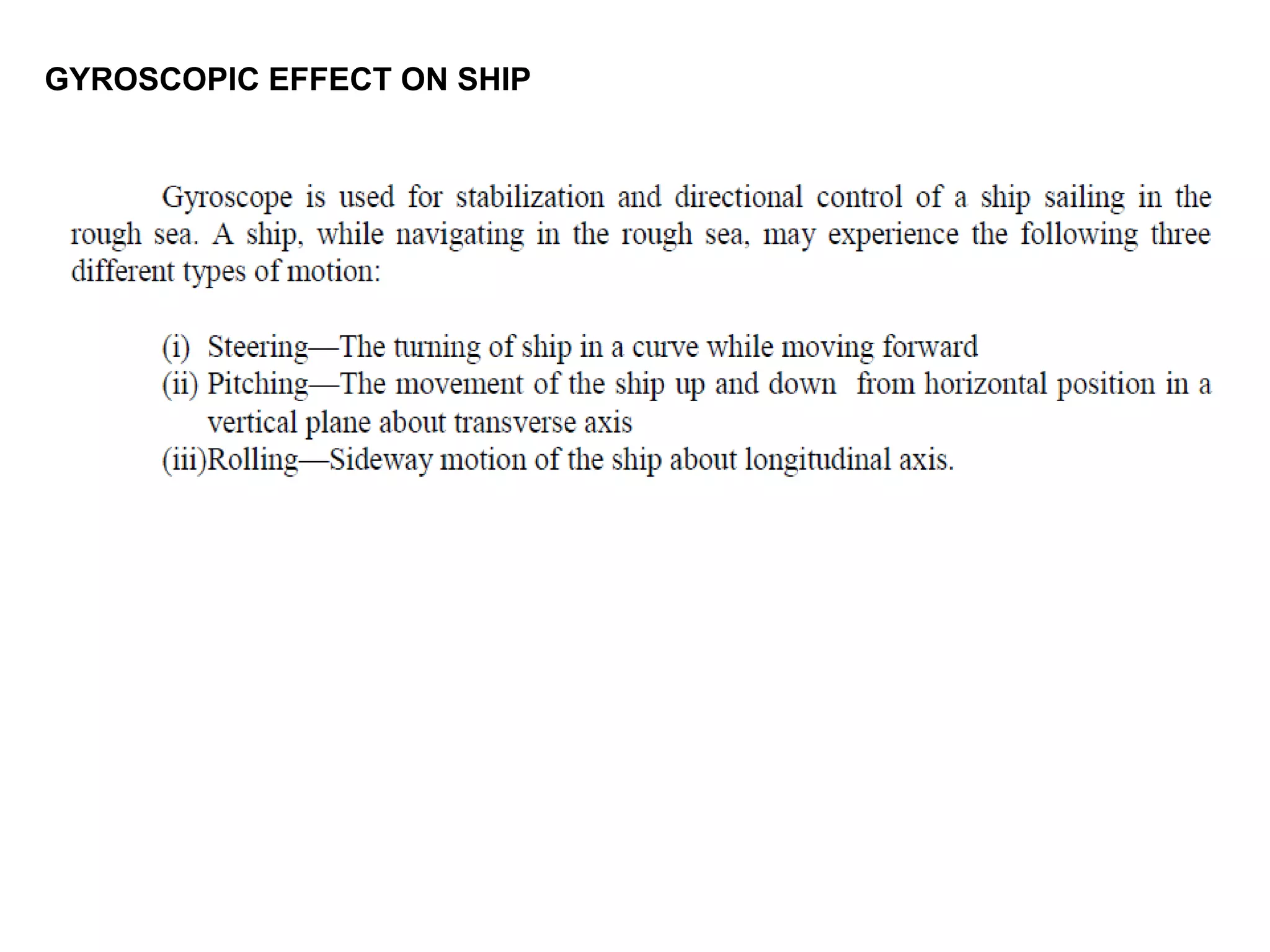 GYROSCOPIC EFFECT ON SHIP

Gyroscope is used for stabilization and directional control of a ship sailing in the rough sea. A ship, while navigating in the rough sea, may experience the following three different types of motion:

(i) Steering—The turning of ship in a curve while moving forward
(ii) Pitching—The movement of the ship up and down from horizontal position in a vertical plane about transverse axis
(iii)Rolling—Sideway motion of the ship about longitudinal axis.